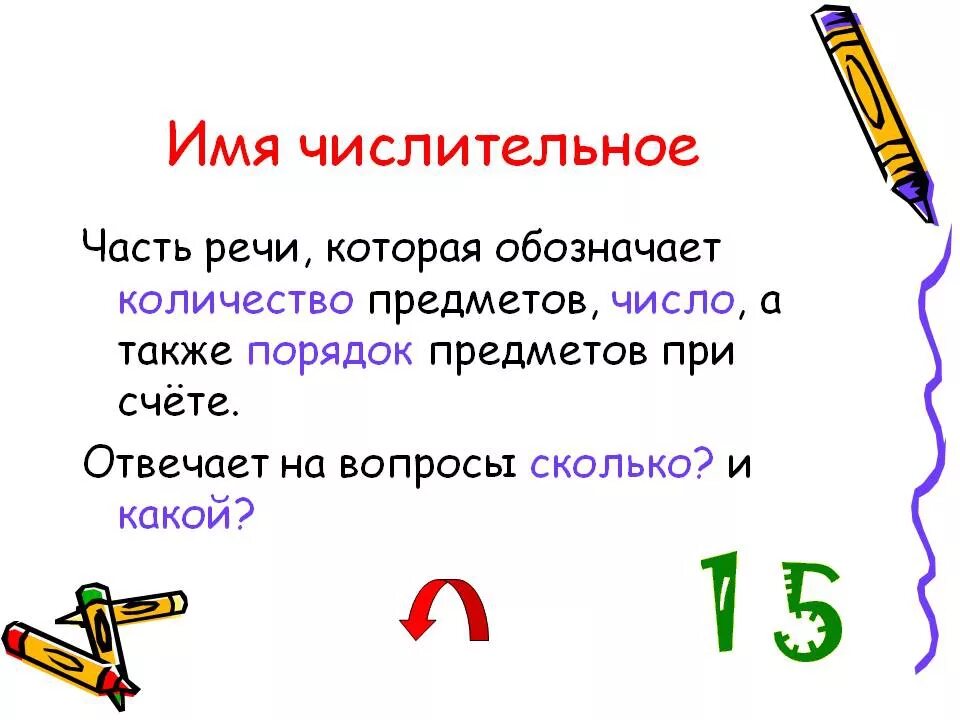 Имя числительное

Часть речи, которая обозначает количество предметов, число, а также порядок предметов при счёте.

Отвечает на вопросы сколько? и какой?

15